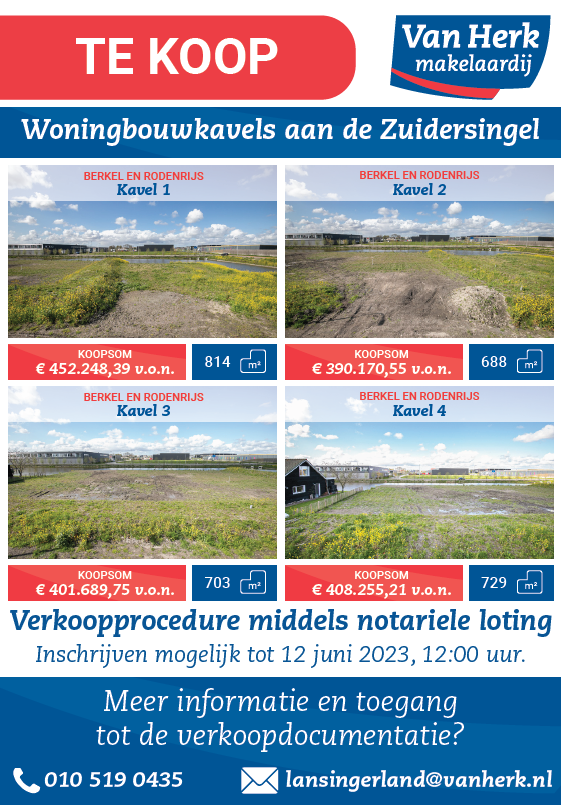 TE KOOP

Van Herk makelaardij

Woningbouwkavels aan de Zuidersingel

BERKEL EN RODENRIJS
Kavel 1

KOOPSOM
€ 452.248,39 v.o.n.

814 m²

BERKEL EN RODENRIJS
Kavel 2

KOOPSOM
€ 390.170,55 v.o.n.

688 m²

BERKEL EN RODENRIJS
Kavel 3

KOOPSOM
€ 401.689,75 v.o.n.

703 m²

BERKEL EN RODENRIJS
Kavel 4

KOOPSOM
€ 408.255,21 v.o.n.

729 m²

Verkoopprocedure middels notariele loting
Inschrijven mogelijk tot 12 juni 2023, 12:00 uur.

Meer informatie en toegang tot de verkoopdocumentatie?

010 519 0435

lansingerland@vanherk.nl